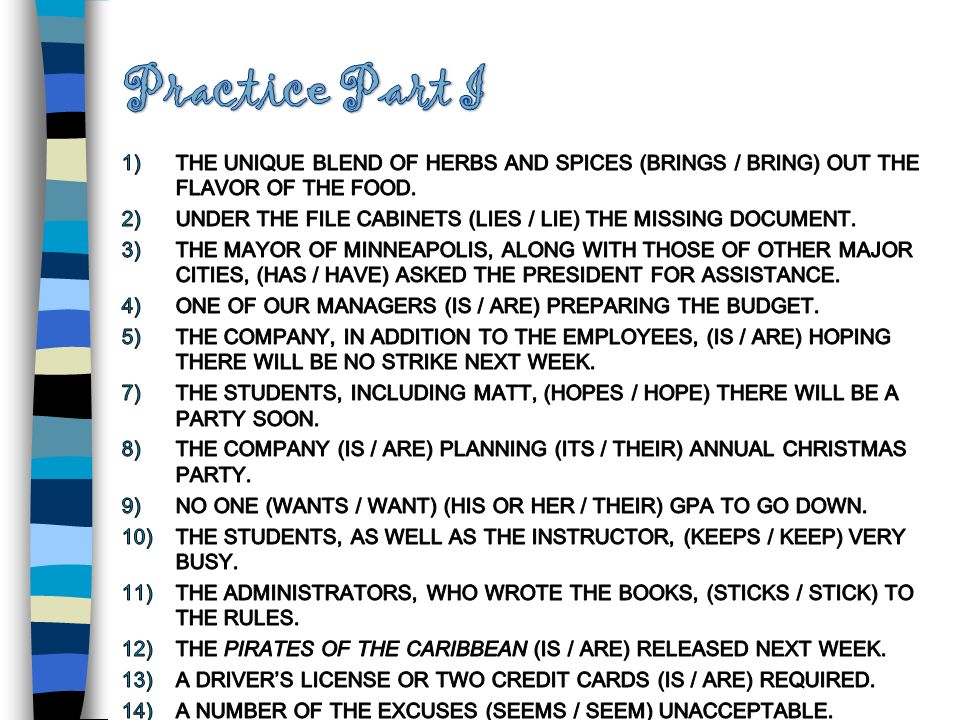 Practice Part I

1) THE UNIQUE BLEND OF HERBS AND SPICES (BRINGS / BRING) OUT THE FLAVOR OF THE FOOD.

2) UNDER THE FILE CABINETS (LIES / LIE) THE MISSING DOCUMENT.

3) THE MAYOR OF MINNEAPOLIS, ALONG WITH THOSE OF OTHER MAJOR CITIES, (HAS / HAVE) ASKED THE PRESIDENT FOR ASSISTANCE.

4) ONE OF OUR MANAGERS (IS / ARE) PREPARING THE BUDGET.

5) THE COMPANY, IN ADDITION TO THE EMPLOYEES, (IS / ARE) HOPING THERE WILL BE NO STRIKE NEXT WEEK.

7) THE STUDENTS, INCLUDING MATT, (HOPES / HOPE) THERE WILL BE A PARTY SOON.

8) THE COMPANY (IS / ARE) PLANNING (ITS / THEIR) ANNUAL CHRISTMAS PARTY.

9) NO ONE (WANTS / WANT) (HIS OR HER / THEIR) GPA TO GO DOWN.

10) THE STUDENTS, AS WELL AS THE INSTRUCTOR, (KEEPS / KEEP) VERY BUSY.

11) THE ADMINISTRATORS, WHO WROTE THE BOOKS, (STICKS / STICK) TO THE RULES.

12) THE PIRATES OF THE CARIBBEAN (IS / ARE) RELEASED NEXT WEEK.

13) A DRIVER'S LICENSE OR TWO CREDIT CARDS (IS / ARE) REQUIRED.

14) A NUMBER OF THE EXCUSES (SEEMS / SEEM) UNACCEPTABLE.